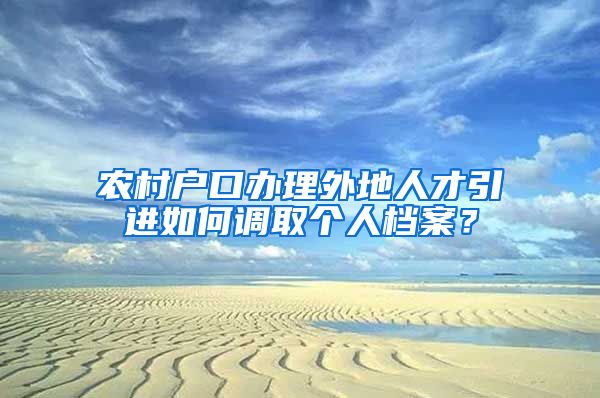 农村户口办理外地人才引进如何调取个人档案？